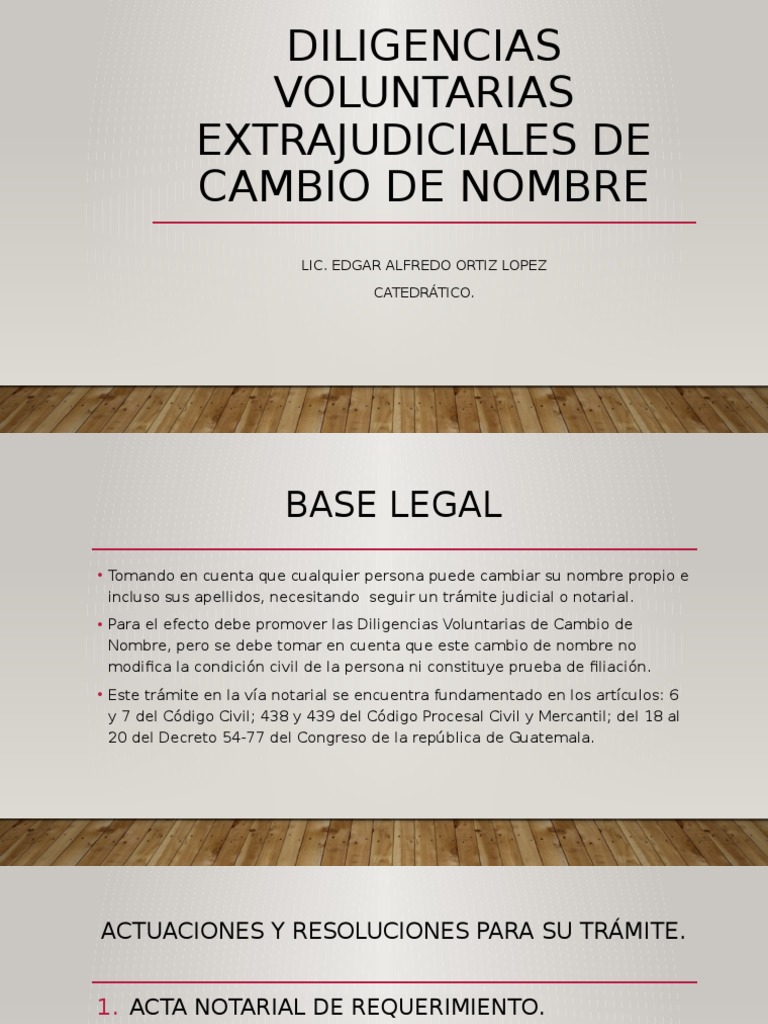 DILIGENCIAS VOLUNTARIAS EXTRAJUDICIALES DE CAMBIO DE NOMBRE

LIC. EDGAR ALFREDO ORTIZ LOPEZ

CATEDRÁTICO.

BASE LEGAL

• Tomando en cuenta que cualquier persona puede cambiar su nombre propio e incluso sus apellidos, necesitando seguir un trámite judicial o notarial.

• Para el efecto debe promover las Diligencias Voluntarias de Cambio de Nombre, pero se debe tomar en cuenta que este cambio de nombre no modifica la condición civil de la persona ni constituye prueba de filiación.

• Este trámite en la vía notarial se encuentra fundamentado en los artículos: 6 y 7 del Código Civil; 438 y 439 del Código Procesal Civil y Mercantil; del 18 al 20 del Decreto 54-77 del Congreso de la república de Guatemala.

ACTUACIONES Y RESOLUCIONES PARA SU TRÁMITE.

1. ACTA NOTARIAL DE REQUERIMIENTO.